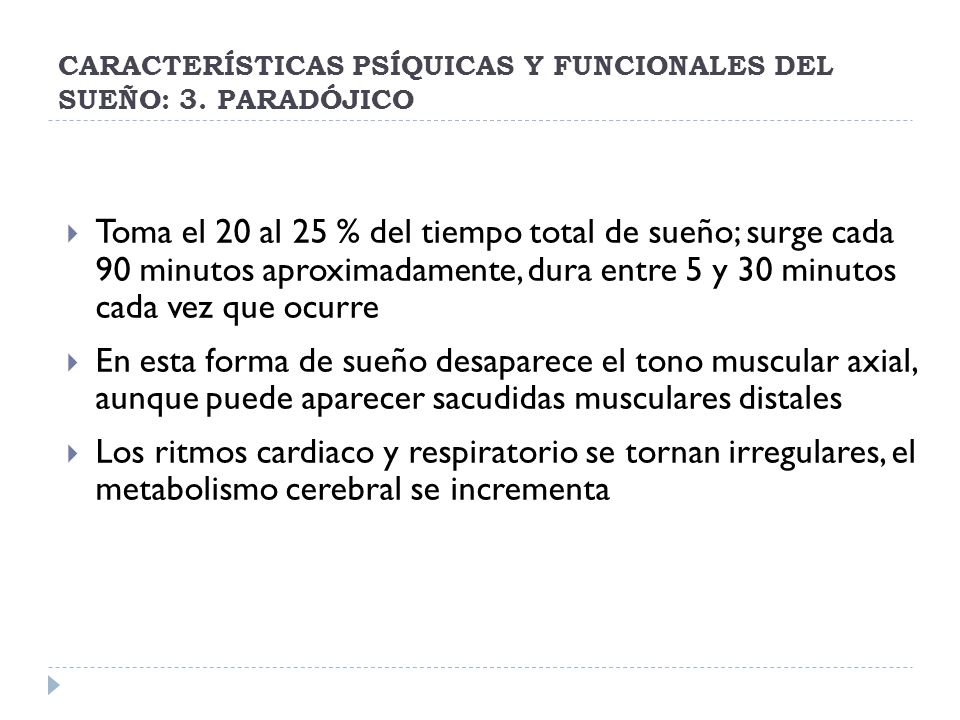 CARACTERÍSTICAS PSÍQUICAS Y FUNCIONALES DEL SUEÑO: 3. PARADÓJICO

Toma el 20 al 25 % del tiempo total de sueño; surge cada 90 minutos aproximadamente, dura entre 5 y 30 minutos cada vez que ocurre

En esta forma de sueño desaparece el tono muscular axial, aunque puede aparecer sacudidas musculares distales

Los ritmos cardiaco y respiratorio se tornan irregulares, el metabolismo cerebral se incrementa